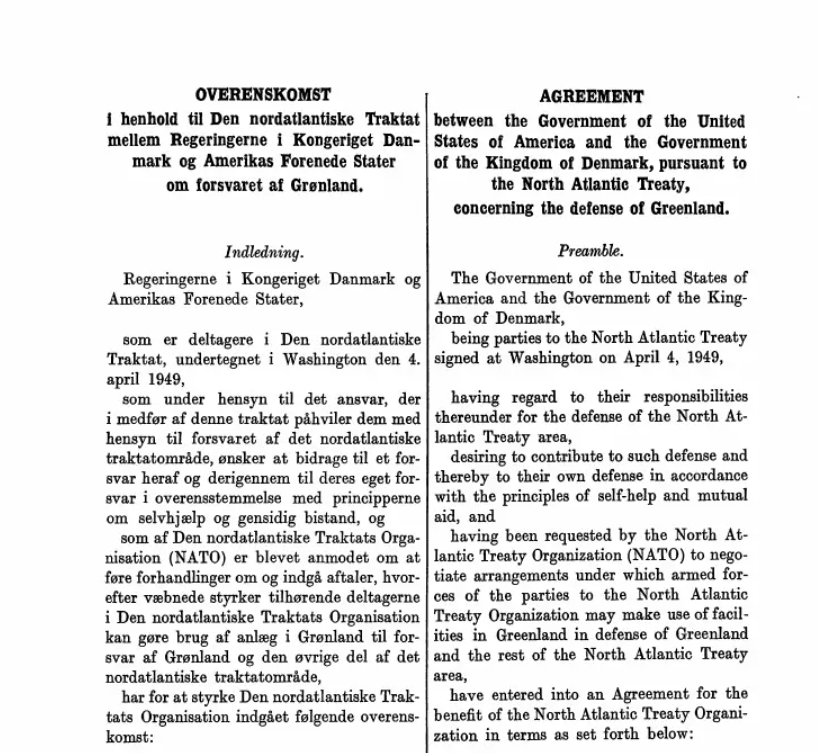 OVERENSKOMST
i henhold til Den nordatlantiske Traktat mellem Regeringerne i Kongeriget Danmark og Amerikas Forenede Stater om forsvaret af Grønland.

Indledning.

Regeringerne i Kongeriget Danmark og Amerikas Forenede Stater,

som er deltagere i Den nordatlantiske Traktat, undertegnet i Washington den 4. april 1949,

som under hensyn til det ansvar, der i medfør af denne traktat påhviler dem med hensyn til forsvaret af det nordatlantiske traktatområde, ønsker at bidrage til et forsvar heraf og derigennem til deres eget forsvar i overensstemmelse med principperne om selvhjælp og gensidig bistand, og

som af Den nordatlantiske Traktats Organisation (NATO) er blevet anmodet om at føre forhandlinger om og indgå aftaler, hvorefter væbnede styrker tilhørende deltagerne i Den nordatlantiske Traktats Organisation kan gøre brug af anlæg i Grønland til forsvar af Grønland og den øvrige del af det nordatlantiske traktatområde,

har for at styrke Den nordatlantiske Traktats Organisation indgået følgende overenskomst:

AGREEMENT
between the Government of the United States of America and the Government of the Kingdom of Denmark, pursuant to the North Atlantic Treaty, concerning the defense of Greenland.

Preamble.

The Government of the United States of America and the Government of the Kingdom of Denmark,

being parties to the North Atlantic Treaty signed at Washington on April 4, 1949,

having regard to their responsibilities thereunder for the defense of the North Atlantic Treaty area,

desiring to contribute to such defense and thereby to their own defense in accordance with the principles of self-help and mutual aid, and

having been requested by the North Atlantic Treaty Organization (NATO) to negotiate arrangements under which armed forces of the parties to the North Atlantic Treaty Organization may make use of facilities in Greenland in defense of Greenland and the rest of the North Atlantic Treaty area,

have entered into an Agreement for the benefit of the North Atlantic Treaty Organization in terms as set forth below: